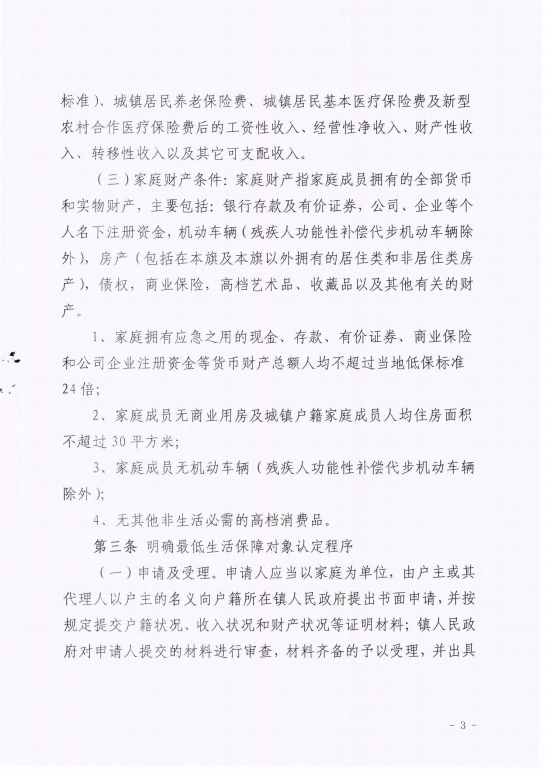 标准）、城镇居民养老保险费、城镇居民基本医疗保险费及新型农村合作医疗保险费后的工资性收入、经营性净收入、财产性收入、转移性收入以及其它可支配收入。

（三）家庭财产条件：家庭财产指家庭成员拥有的全部货币和实物财产，主要包括：银行存款及有价证券，公司、企业等个人名下注册资金，机动车辆（残疾人功能性补偿代步机动车辆除外），房产（包括在本旗及本旗以外拥有的居住类和非居住类房产），债权，商业保险，高档艺术品、收藏品以及其他有关的财产。

1、家庭拥有应急之用的现金、存款、有价证券、商业保险和公司企业注册资金等货币财产总额人均不超过当地低保标准24倍；

2、家庭成员无商业用房及城镇户籍家庭成员人均住房面积不超过30平方米；

3、家庭成员无机动车辆（残疾人功能性补偿代步机动车辆除外）；

4、无其他非生活必需的高档消费品。

第三条 明确最低生活保障对象认定程序

（一）申请及受理。申请人应当以家庭为单位，由户主或其代理人以户主的名义向户籍所在镇人民政府提出书面申请，并按规定提交户籍状况、收入状况和财产状况等证明材料；镇人民政府对申请人提交的材料进行审查，材料齐备的予以受理，并出具

- 3 -